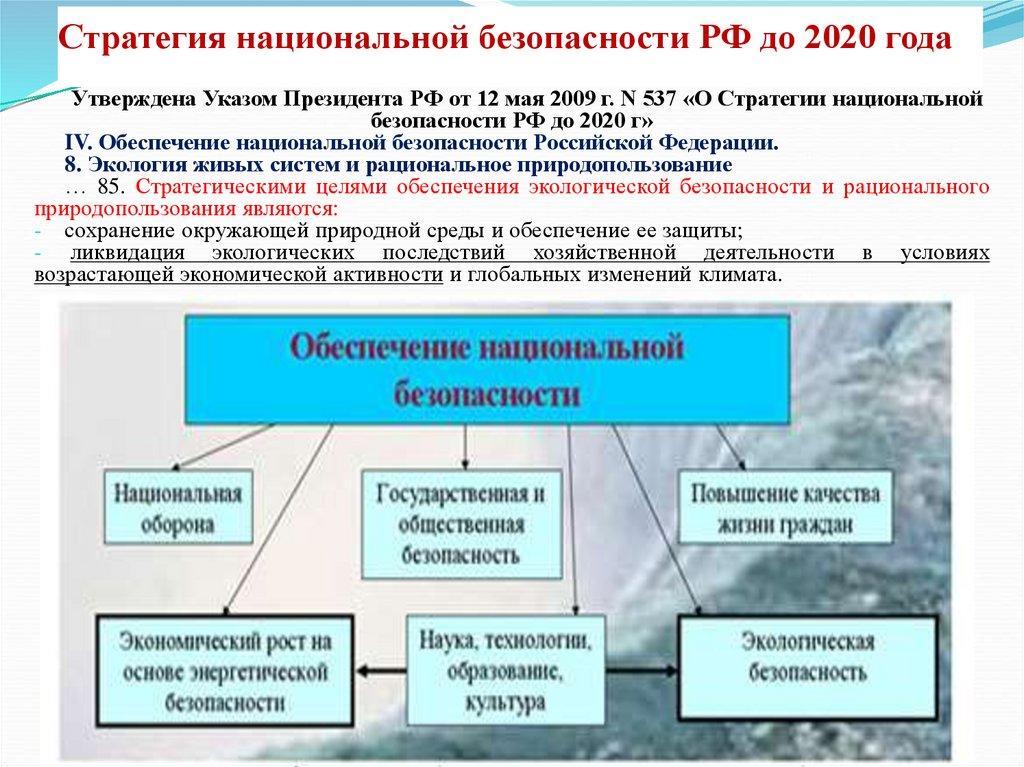 Стратегия национальной безопасности РФ до 2020 года

Утверждена Указом Президента РФ от 12 мая 2009 г. N 537 «О Стратегии национальной безопасности РФ до 2020 г»

IV. Обеспечение национальной безопасности Российской Федерации.

8. Экология живых систем и рациональное природопользование

… 85. Стратегическими целями обеспечения экологической безопасности и рационального природопользования являются:

- сохранение окружающей природной среды и обеспечение ее защиты;

- ликвидация экологических последствий хозяйственной деятельности в условиях возрастающей экономической активности и глобальных изменений климата.

Обеспечение национальной безопасности

Национальная оборона

Государственная и общественная безопасность

Повышение качества жизни граждан

Экономический рост на основе энергетической безопасности

Наука, технологии, образование, культура

Экологическая безопасность